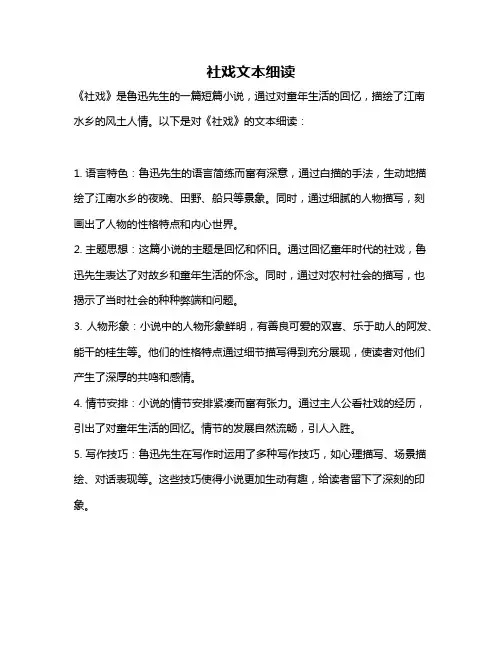 社戏文本细读

《社戏》是鲁迅先生的一篇短篇小说，通过对童年生活的回忆，描绘了江南水乡的风土人情。以下是对《社戏》的文本细读：

1. 语言特色：鲁迅先生的语言简练而富有深意，通过白描的手法，生动地描绘了江南水乡的夜晚、田野、船只等景象。同时，通过细腻的人物描写，刻画出了人物的性格特点和内心世界。

2. 主题思想：这篇小说的主题是回忆和怀旧。通过回忆童年时代的社戏，鲁迅先生表达了对故乡和童年生活的怀念。同时，通过对农村社会的描写，也揭示了当时社会的种种弊端和问题。

3. 人物形象：小说中的人物形象鲜明，有善良可爱的双喜、乐于助人的阿发、能干的桂生等。他们的性格特点通过细节描写得到充分展现，使读者对他们产生了深厚的共鸣和感情。

4. 情节安排：小说的情节安排紧凑而富有张力。通过主人公看社戏的经历，引出了对童年生活的回忆。情节的发展自然流畅，引人入胜。

5. 写作技巧：鲁迅先生在写作时运用了多种写作技巧，如心理描写、场景描绘、对话表现等。这些技巧使得小说更加生动有趣，给读者留下了深刻的印象。